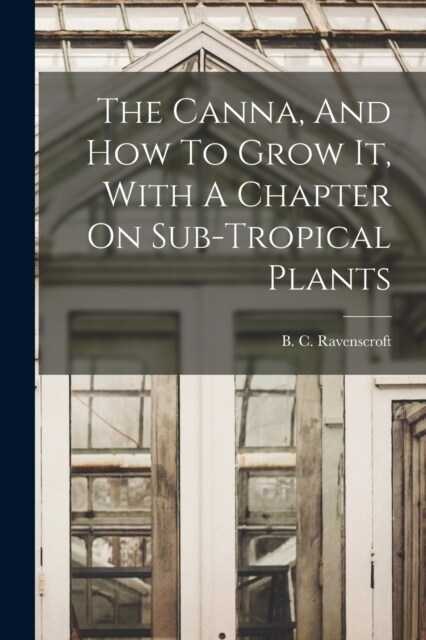 The Canna, And How To Grow It, With A Chapter On Sub-Tropical Plants

B. C. Ravenscroft